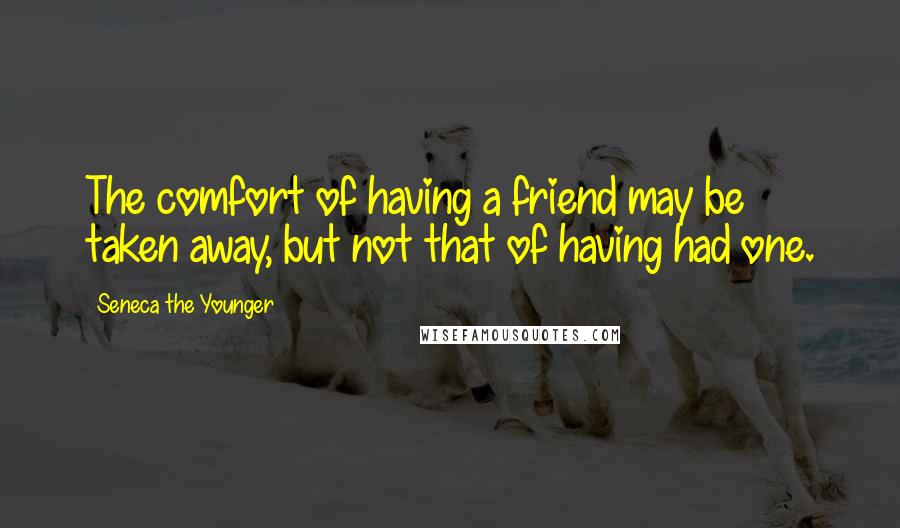 The comfort of having a friend may be taken away, but not that of having had one.

Seneca the Younger

WISEFAMOUSQUOTES.COM